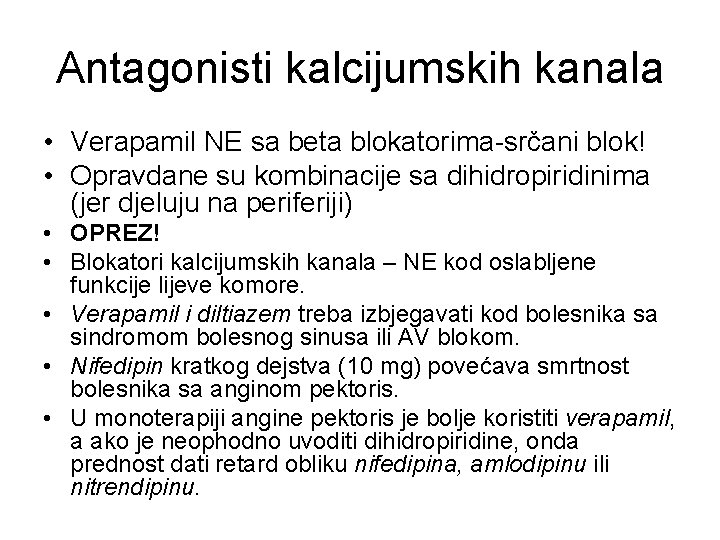 Antagonisti kalcijumskih kanala

• Verapamil NE sa beta blokatorima-srčani blok!
• Opravdane su kombinacije sa dihidropiridinima (jer djeluju na periferiji)
• OPREZ!
• Blokatori kalcijumskih kanala – NE kod oslabljene funkcije lijeve komore.
• Verapamil i diltiazem treba izbjegavati kod bolesnika sa sindromom bolesnog sinusa ili AV blokom.
• Nifedipin kratkog dejstva (10 mg) povećava smrtnost bolesnika sa anginom pektoris.
• U monoterapiji angine pektoris je bolje koristiti verapamil, a ako je neophodno uvoditi dihidropiridine, onda prednost dati retard obliku nifedipina, amlodipinu ili nitrendipinu.